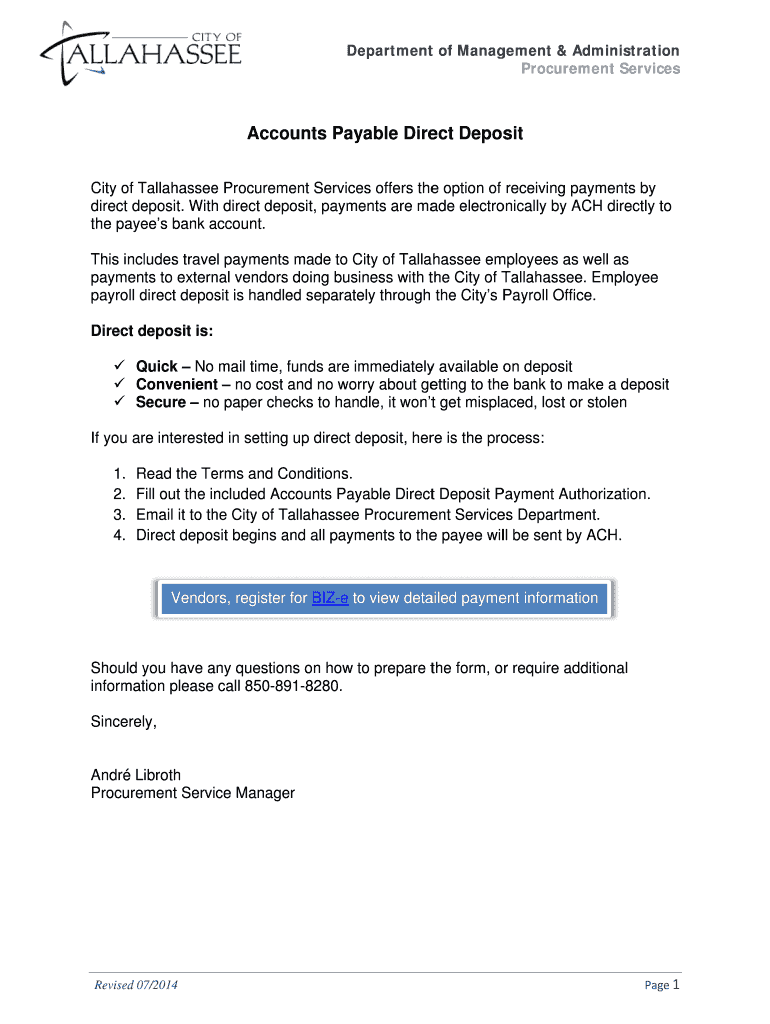 CITY OF
TALLAHASSEE

Department of Management & Administration
Procurement Services

Accounts Payable Direct Deposit

City of Tallahassee Procurement Services offers the option of receiving payments by direct deposit. With direct deposit, payments are made electronically by ACH directly to the payee's bank account.

This includes travel payments made to City of Tallahassee employees as well as payments to external vendors doing business with the City of Tallahassee. Employee payroll direct deposit is handled separately through the City's Payroll Office.

Direct deposit is:

✓ Quick – No mail time, funds are immediately available on deposit
✓ Convenient – no cost and no worry about getting to the bank to make a deposit
✓ Secure – no paper checks to handle, it won't get misplaced, lost or stolen

If you are interested in setting up direct deposit, here is the process:

1. Read the Terms and Conditions.
2. Fill out the included Accounts Payable Direct Deposit Payment Authorization.
3. Email it to the City of Tallahassee Procurement Services Department.
4. Direct deposit begins and all payments to the payee will be sent by ACH.

Vendors, register for BIZ-e to view detailed payment information

Should you have any questions on how to prepare the form, or require additional information please call 850-891-8280.

Sincerely,

André Libroth
Procurement Service Manager

Revised 07/2014

Page 1